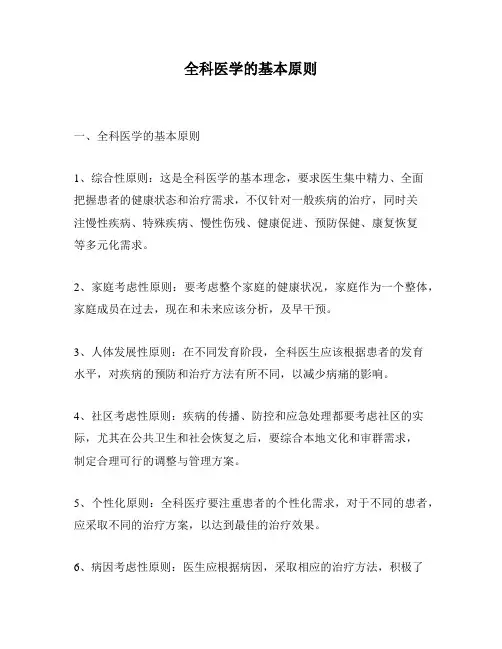 全科医学的基本原则

一、全科医学的基本原则

1、综合性原则：这是全科医学的基本理念，要求医生集中精力、全面把握患者的健康状态和治疗需求，不仅针对一般疾病的治疗，同时关注慢性疾病、特殊疾病、慢性伤残、健康促进、预防保健、康复恢复等多元化需求。

2、家庭考虑性原则：要考虑整个家庭的健康状况，家庭作为一个整体，家庭成员在过去，现在和未来应该分析，及早干预。

3、人体发展性原则：在不同发育阶段，全科医生应该根据患者的发育水平，对疾病的预防和治疗方法有所不同，以减少病痛的影响。

4、社区考虑性原则：疾病的传播、防控和应急处理都要考虑社区的实际，尤其在公共卫生和社会恢复之后，要综合本地文化和审群需求，制定合理可行的调整与管理方案。

5、个性化原则：全科医疗要注重患者的个性化需求，对于不同的患者，应采取不同的治疗方案，以达到最佳的治疗效果。

6、病因考虑性原则：医生应根据病因，采取相应的治疗方法，积极了